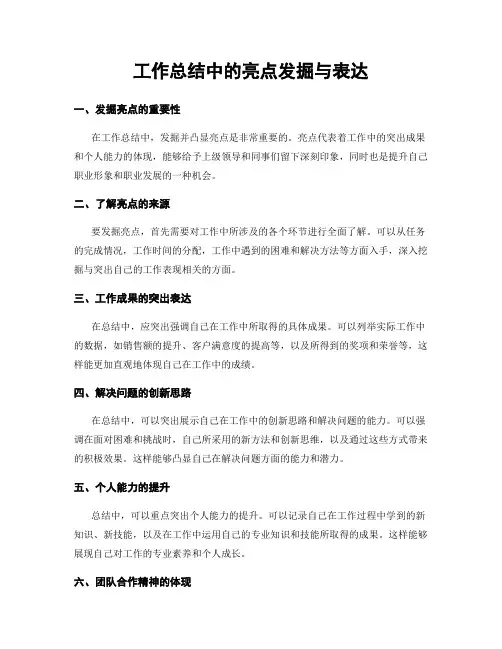 工作总结中的亮点发掘与表达

一、发掘亮点的重要性

在工作总结中，发掘并凸显亮点是非常重要的。亮点代表着工作中的突出成果和个人能力的体现，能够给予上级领导和同事们留下深刻印象，同时也是提升自己职业形象和职业发展的一种机会。

二、了解亮点的来源

要发掘亮点，首先需要对工作中所涉及的各个环节进行全面了解。可以从任务的完成情况，工作时间的分配，工作中遇到的困难和解决方法等方面入手，深入挖掘与突出自己的工作表现相关的方面。

三、工作成果的突出表达

在总结中，应突出强调自己在工作中所取得的具体成果。可以列举实际工作中的数据，如销售额的提升、客户满意度的提高等，以及所得到的奖项和荣誉等，这样能更加直观地体现自己在工作中的成绩。

四、解决问题的创新思路

在总结中，可以突出展示自己在工作中的创新思路和解决问题的能力。可以强调在面对困难和挑战时，自己所采用的新方法和创新思维，以及通过这些方式带来的积极效果。这样能够凸显自己在解决问题方面的能力和潜力。

五、个人能力的提升

总结中，可以重点突出个人能力的提升。可以记录自己在工作过程中学到的新知识、新技能，以及在工作中运用自己的专业知识和技能所取得的成果。这样能够展现自己对工作的专业素养和个人成长。

六、团队合作精神的体现